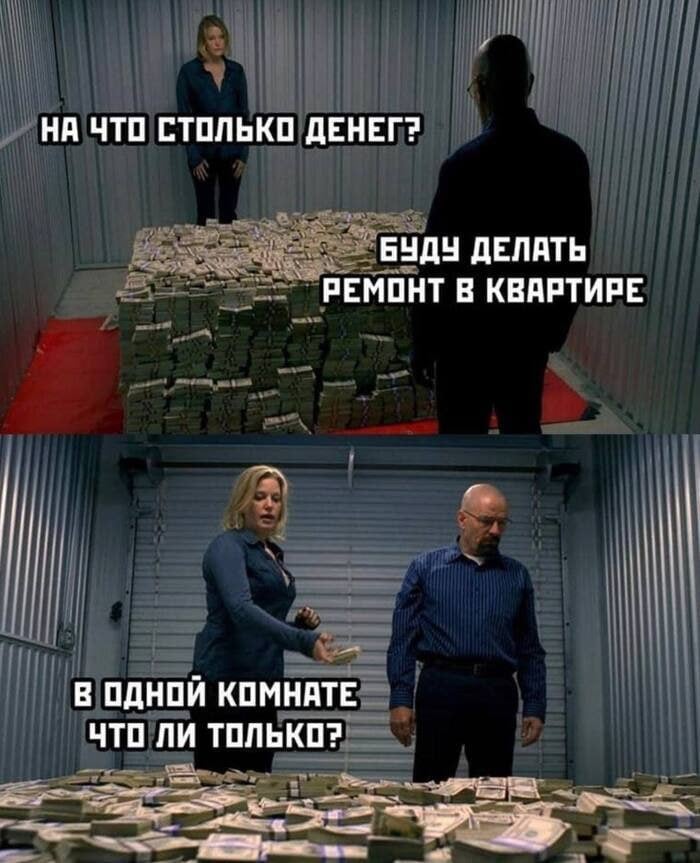 НА ЧТО СТОЛЬКО ДЕНЕГ?

БУДУ ДЕЛАТЬ РЕМОНТ В КВАРТИРЕ

В ОДНОЙ КОМНАТЕ ЧТО ЛИ ТОЛЬКО?